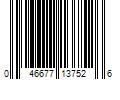 0 46677 13752 6